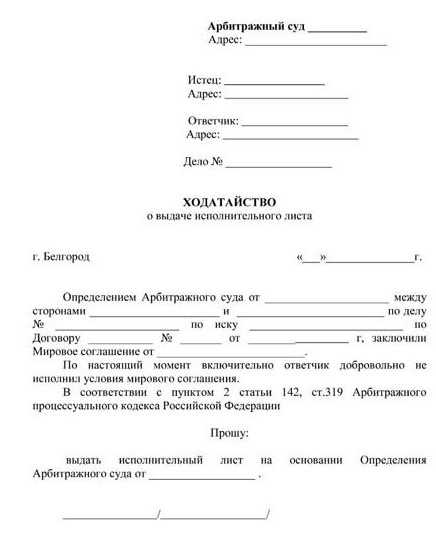 Арбитражный суд ____
Адрес: ____

Истец: ____
Адрес: ____

Ответчик: ____
Адрес: ____

Дело № ____

ХОДАТАЙСТВО
о выдаче исполнительного листа

г. Белгород «____»____г.

Определением Арбитражного суда от ____ между сторонами ____ и ____ по делу № ____ по иску ____ по Договору ____ № ____ от ____ г, заключили Мировое соглашение от ____.

По настоящий момент включительно ответчик добровольно не исполнил условия мирового соглашения.

В соответствии с пунктом 2 статьи 142, ст.319 Арбитражного процессуального кодекса Российской Федерации

Прошу:

выдать исполнительный лист на основании Определения Арбитражного суда от ____ .

____/____/